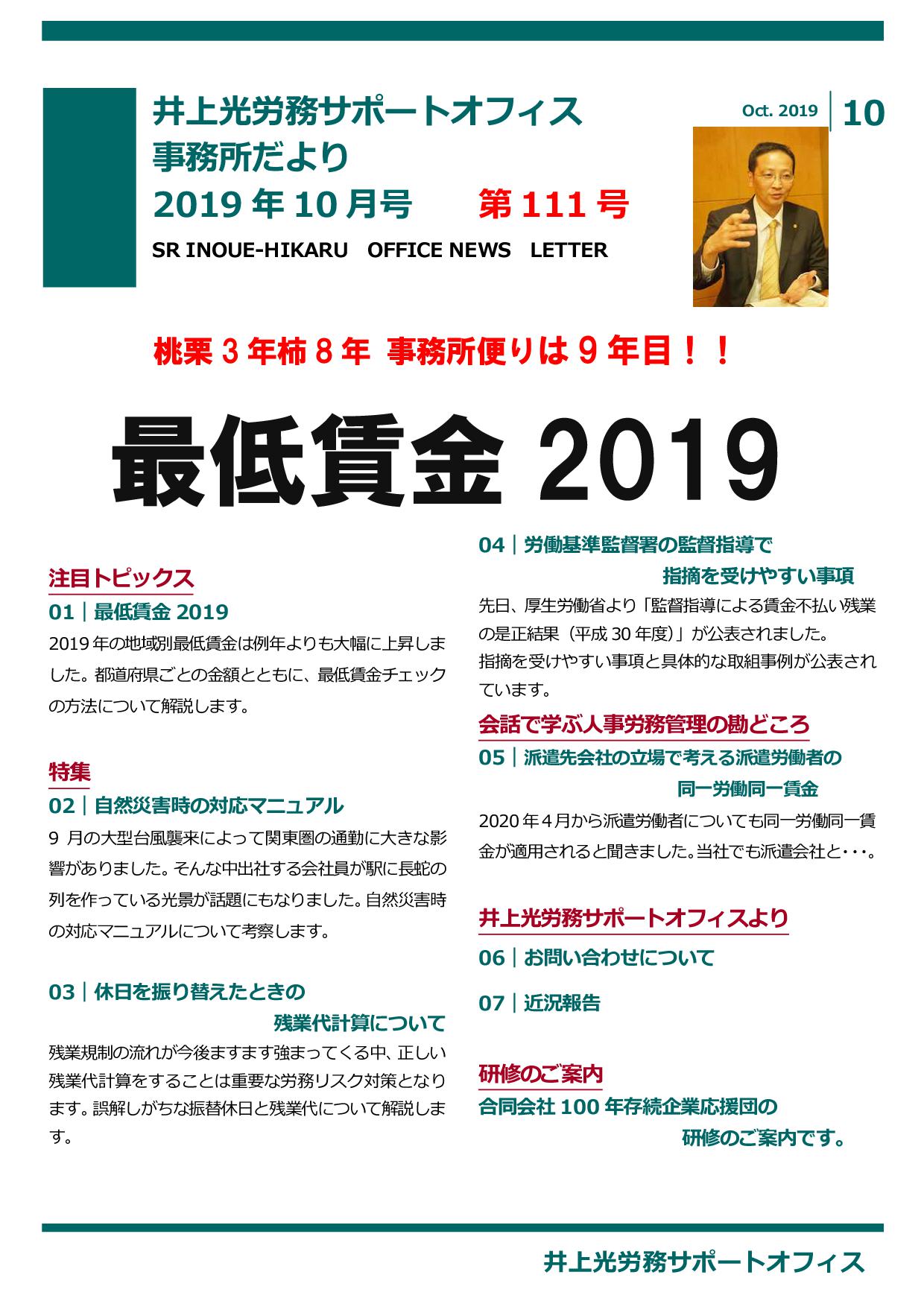 井上光労務サポートオフィス
事務所だより
2019 年 10 月号　第 111 号
SR INOUE-HIKARU OFFICE NEWS LETTER

Oct. 2019 | 10

桃栗 3 年柿 8 年 事務所便りは 9 年目！！

最低賃金 2019

注目トピックス
01｜最低賃金 2019
2019 年の地域別最低賃金は例年よりも大幅に上昇しました。都道府県ごとの金額とともに、最低賃金チェックの方法について解説します。

特集
02｜自然災害時の対応マニュアル
9 月の大型台風襲来によって関東圏の通勤に大きな影響がありました。そんな中出社する会社員が駅に長蛇の列を作っている光景が話題にもなりました。自然災害時の対応マニュアルについて考察します。

03｜休日を振り替えたときの残業代計算について
残業規制の流れが今後ますます強まってくる中、正しい残業代計算をすることは重要な労務リスク対策となります。誤解しがちな振替休日と残業代について解説します。

04｜労働基準監督署の監督指導で指摘を受けやすい事項
先日、厚生労働省より「監督指導による賃金不払い残業の是正結果（平成 30 年度）」が公表されました。
指摘を受けやすい事項と具体的な取組事例が公表されています。

会話で学ぶ人事労務管理の勘どころ
05｜派遣先会社の立場で考える派遣労働者の同一労働同一賃金
2020 年４月から派遣労働者についても同一労働同一賃金が適用されると聞きました。当社でも派遣会社と･･･。

井上光労務サポートオフィスより
06｜お問い合わせについて
07｜近況報告

研修のご案内
合同会社 100 年存続企業応援団の研修のご案内です。

井上光労務サポートオフィス